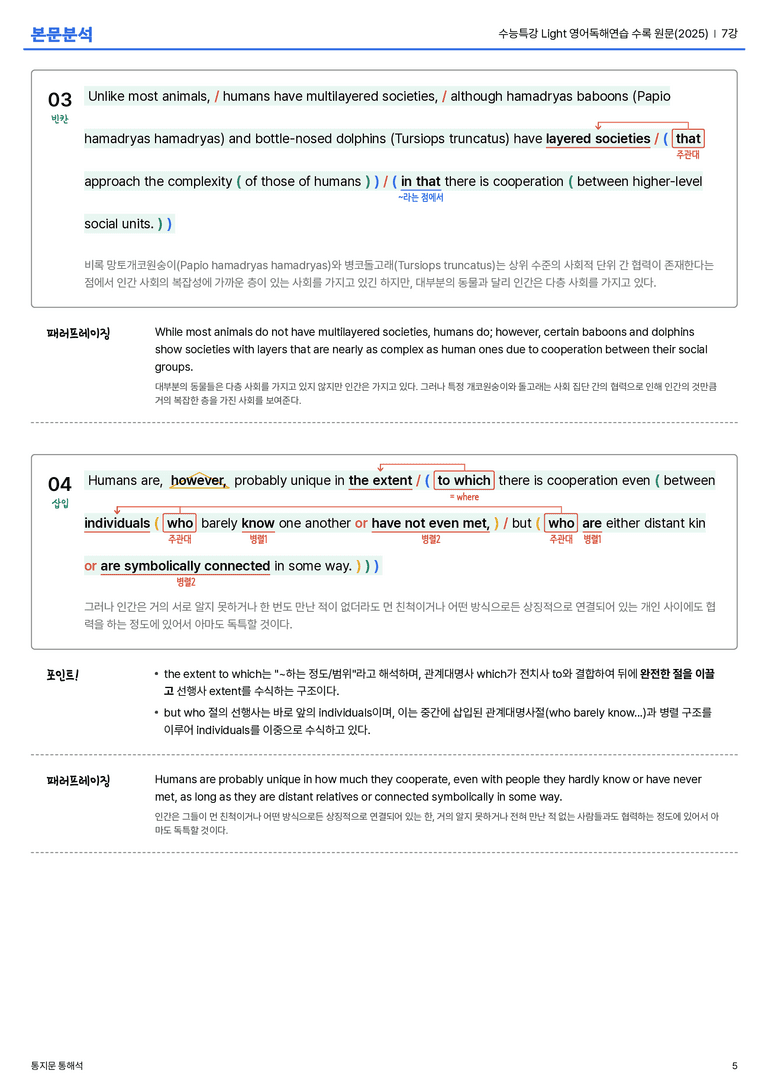 본문분석

수능특강 Light 영어독해연습 수록 원문(2025) | 7강

03
빈칸

Unlike most animals, / humans have multilayered societies, / although hamadryas baboons (Papio hamadryas hamadryas) and bottle-nosed dolphins (Tursiops truncatus) have layered societies / ( that approach the complexity ( of those of humans ) ) / ( in that there is cooperation ( between higher-level social units. ) )

주관대

~라는 점에서

비록 망토개코원숭이(Papio hamadryas hamadryas)와 병코돌고래(Tursiops truncatus)는 상위 수준의 사회적 단위 간 협력이 존재한다는 점에서 인간 사회의 복잡성에 가까운 층이 있는 사회를 가지고 있긴 하지만, 대부분의 동물과 달리 인간은 다층 사회를 가지고 있다.

패러프레이징

While most animals do not have multilayered societies, humans do; however, certain baboons and dolphins show societies with layers that are nearly as complex as human ones due to cooperation between their social groups.

대부분의 동물들은 다층 사회를 가지고 있지 않지만 인간은 가지고 있다. 그러나 특정 개코원숭이와 돌고래는 사회 집단 간의 협력으로 인해 인간의 것만큼 거의 복잡한 층을 가진 사회를 보여준다.

04
삽입

Humans are, however, probably unique in the extent / ( to which there is cooperation even ( between individuals ( who barely know one another or have not even met, ) / but ( who are either distant kin or are symbolically connected in some way. ) ) )

= where

주관대 병렬1 병렬2 주관대 병렬1

병렬2

그러나 인간은 거의 서로 알지 못하거나 한 번도 만난 적이 없더라도 먼 친척이거나 어떤 방식으로든 상징적으로 연결되어 있는 개인 사이에도 협력을 하는 정도에 있어서 아마도 독특할 것이다.

포인트!

• the extent to which는 "~하는 정도/범위"라고 해석하며, 관계대명사 which가 전치사 to와 결합하여 뒤에 완전한 절을 이끌고 선행사 extent를 수식하는 구조이다.

• but who 절의 선행사는 바로 앞의 individuals이며, 이는 중간에 삽입된 관계대명사절(who barely know...)과 병렬 구조를 이루어 individuals를 이중으로 수식하고 있다.

패러프레이징

Humans are probably unique in how much they cooperate, even with people they hardly know or have never met, as long as they are distant relatives or connected symbolically in some way.

인간은 그들이 먼 친척이거나 어떤 방식으로든 상징적으로 연결되어 있는 한, 거의 알지 못하거나 전혀 만난 적 없는 사람들과도 협력하는 정도에 있어서 아마도 독특할 것이다.

통지문 통해석

5